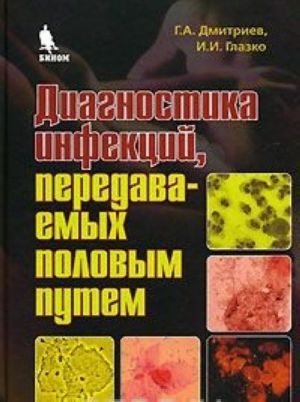 БИНОМ

Г.А. Дмитриев,
И.И. Глазко

Диагностика инфекций, передаваемых половым путем